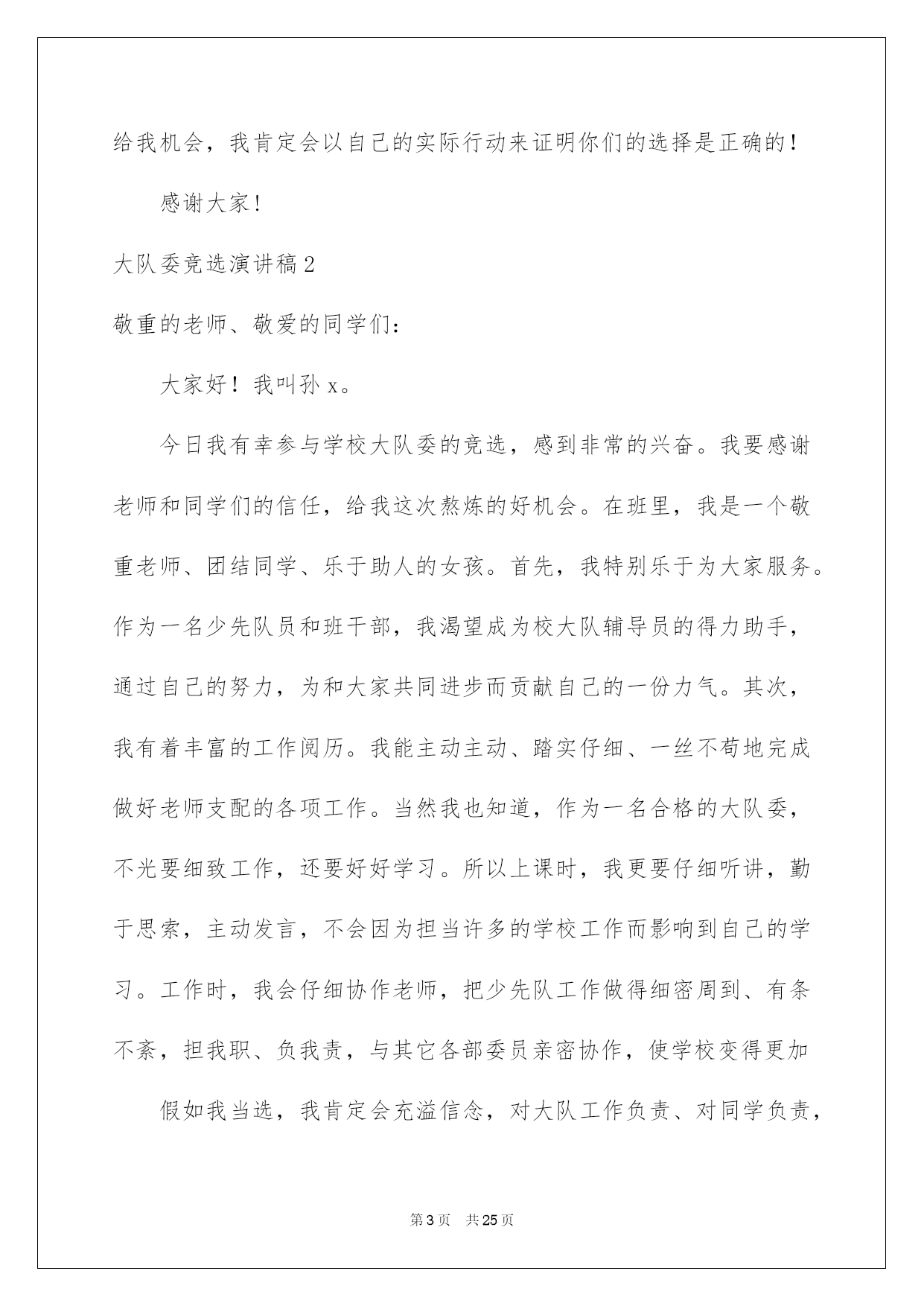 给我机会，我肯定会以自己的实际行动来证明你们的选择是正确的！

感谢大家！

大队委竞选演讲稿2

敬重的老师、敬爱的同学们：

大家好！我叫孙x。

今日我有幸参与学校大队委的竞选，感到非常的兴奋。我要感谢老师和同学们的信任，给我这次熬炼的好机会。在班里，我是一个敬重老师、团结同学、乐于助人的女孩。首先，我特别乐于为大家服务。作为一名少先队员和班干部，我渴望成为校大队辅导员的得力助手，通过自己的努力，为和大家共同进步而贡献自己的一份力气。其次，我有着丰富的工作阅历。我能主动主动、踏实仔细、一丝不苟地完成做好老师支配的各项工作。当然我也知道，作为一名合格的大队委，不光要细致工作，还要好好学习。所以上课时，我更要仔细听讲，勤于思索，主动发言，不会因为担当许多的学校工作而影响到自己的学习。工作时，我会仔细协作老师，把少先队工作做得细密周到、有条不紊，担我职、负我责，与其它各部委员亲密协作，使学校变得更加

假如我当选，我肯定会充溢信念，对大队工作负责、对同学负责，

第3页 共25页